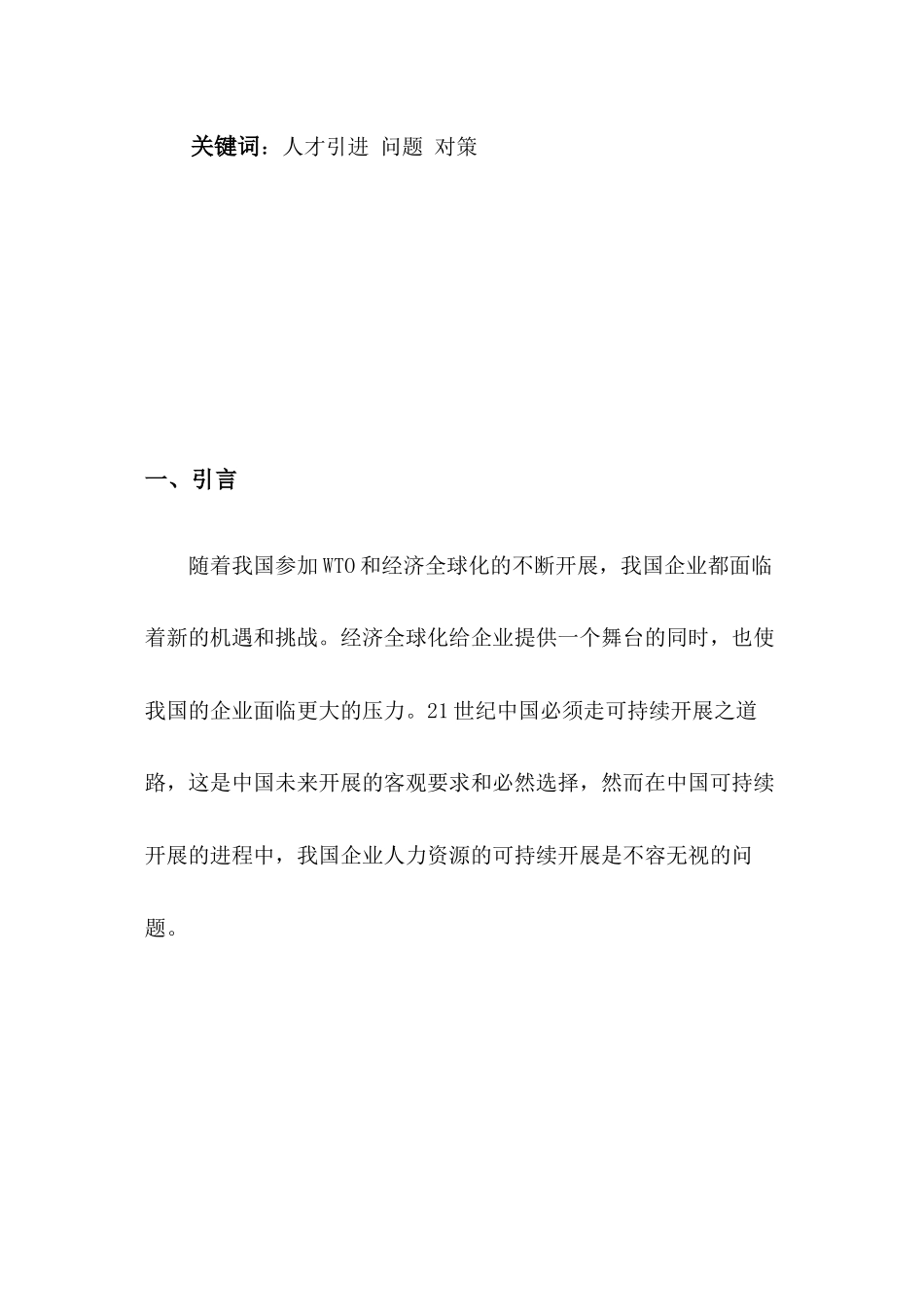 关键词：人才引进 问题 对策

一、引言

随着我国参加WTO和经济全球化的不断开展，我国企业都面临着新的机遇和挑战。经济全球化给企业提供一个舞台的同时，也使我国的企业面临更大的压力。21世纪中国必须走可持续开展之道路，这是中国未来开展的客观要求和必然选择，然而在中国可持续开展的进程中，我国企业人力资源的可持续开展是不容无视的问题。